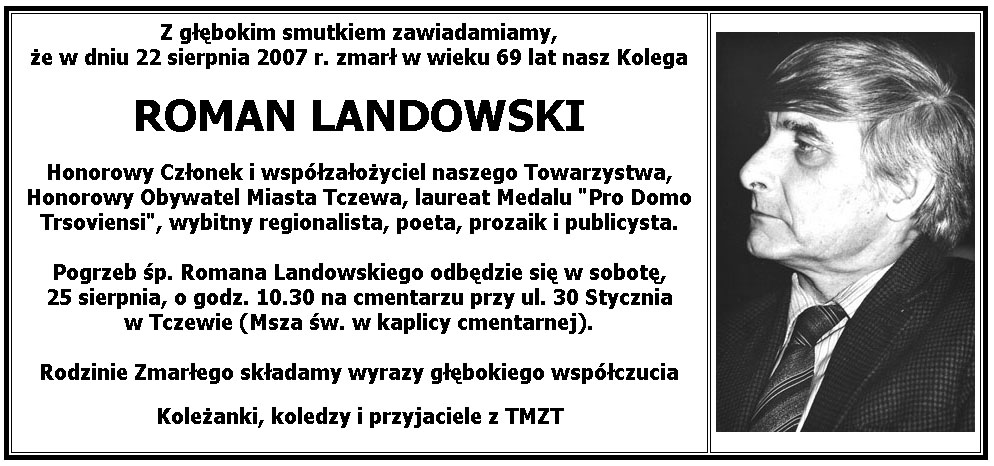 Z głębokim smutkiem zawiadamiamy, że w dniu 22 sierpnia 2007 r. zmarł w wieku 69 lat nasz Kolega

ROMAN LANDOWSKI

Honorowy Członek i współzałożyciel naszego Towarzystwa, Honorowy Obywatel Miasta Tczewa, laureat Medalu "Pro Domo Trsoviensi", wybitny regionalista, poeta, prozaik i publicysta.

Pogrzeb śp. Romana Landowskiego odbędzie się w sobotę, 25 sierpnia, o godz. 10.30 na cmentarzu przy ul. 30 Stycznia w Tczewie (Msza św. w kaplicy cmentarnej).

Rodzinie Zmarłego składamy wyrazy głębokiego współczucia

Koleżanki, koledzy i przyjaciele z TMZT